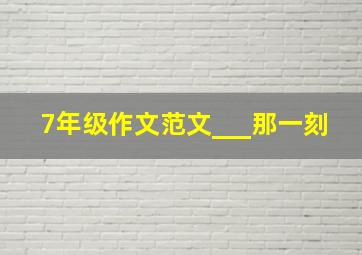 7年级作文范文___那一刻